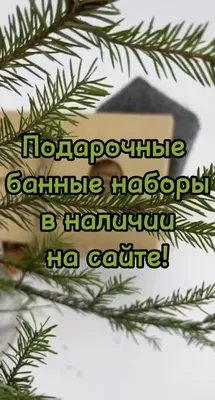 Подарочные банные наборы в наличии на сайте!